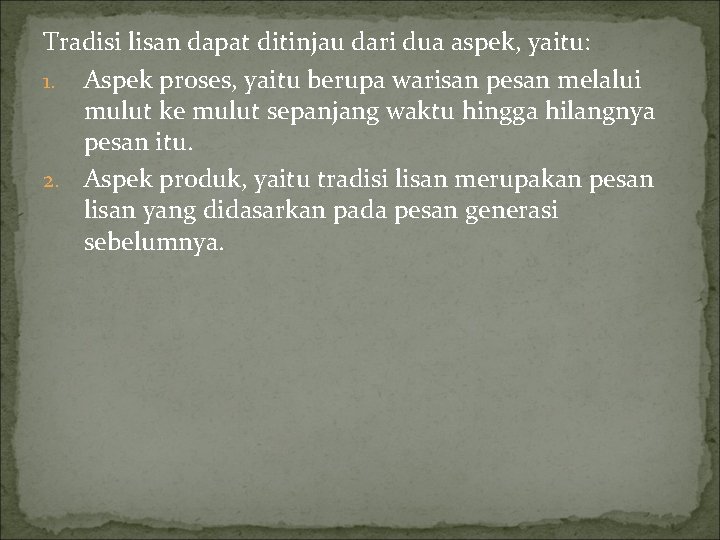 Tradisi lisan dapat ditinjau dari dua aspek, yaitu:

1. Aspek proses, yaitu berupa warisan pesan melalui mulut ke mulut sepanjang waktu hingga hilangnya pesan itu.
2. Aspek produk, yaitu tradisi lisan merupakan pesan lisan yang didasarkan pada pesan generasi sebelumnya.